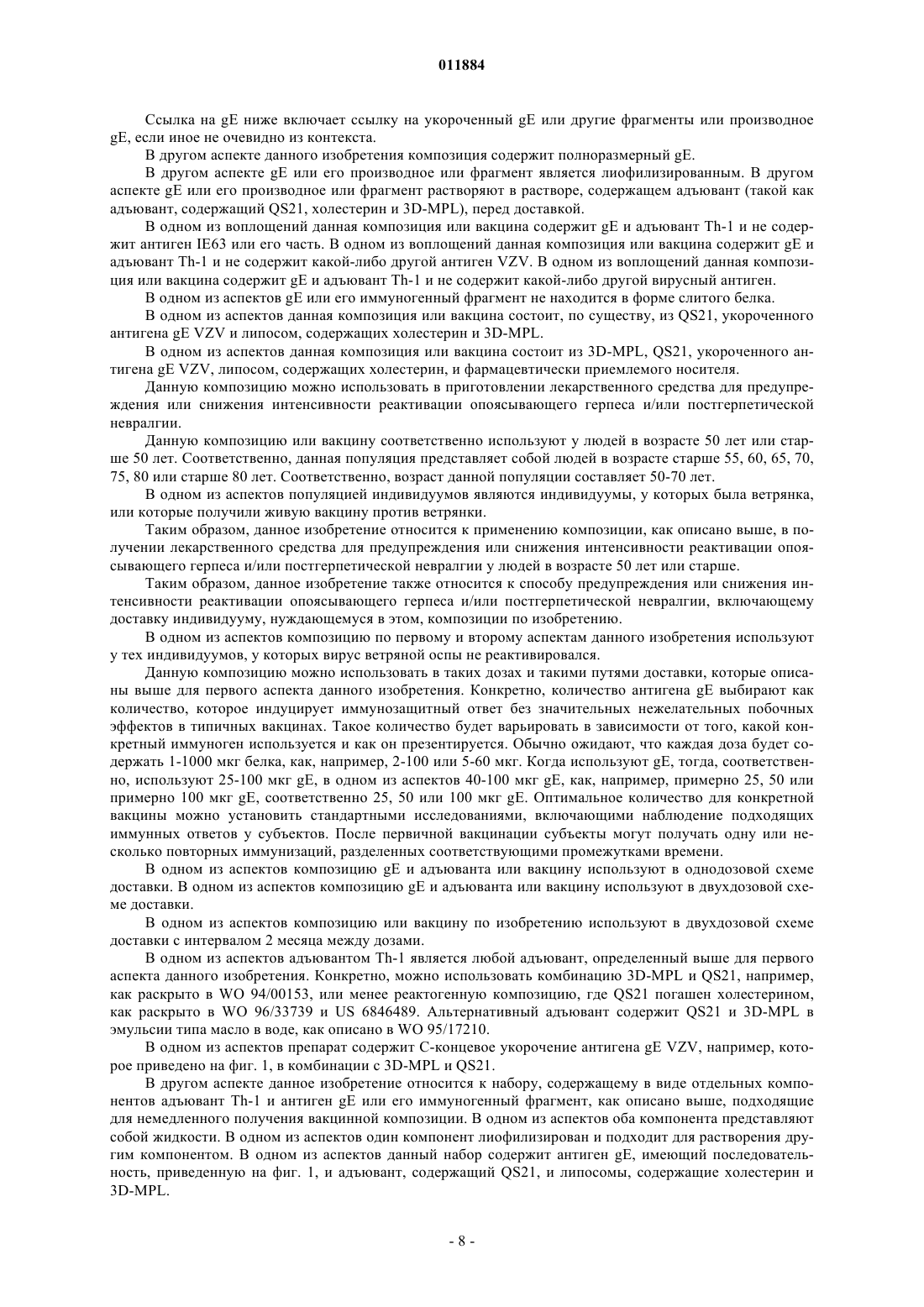 011884

Ссылка на gE ниже включает ссылку на укороченный gE или другие фрагменты или производное gE, если иное не очевидно из контекста.

В другом аспекте данного изобретения композиция содержит полноразмерный gE.

В другом аспекте gE или его производное или фрагмент является лиофилизированным. В другом аспекте gE или его производное или фрагмент растворяют в растворе, содержащем адъювант (такой как адъювант, содержащий QS21, холестерин и 3D-MPL), перед доставкой.

В одном из воплощений данная композиция или вакцина содержит gE и адъювант Th-1 и не содержит антиген IE63 или его часть. В одном из воплощений данная композиция или вакцина содержит gE и адъювант Th-1 и не содержит какой-либо другой антиген VZV. В одном из воплощений данная композиция или вакцина содержит gE и адъювант Th-1 и не содержит какой-либо другой вирусный антиген.

В одном из аспектов gE или его иммуногенный фрагмент не находится в форме слитого белка.

В одном из аспектов данная композиция или вакцина состоит, по существу, из QS21, укороченного антигена gE VZV и липосом, содержащих холестерин и 3D-MPL.

В одном из аспектов данная композиция или вакцина состоит из 3D-MPL, QS21, укороченного антигена gE VZV, липосом, содержащих холестерин, и фармацевтически приемлемого носителя.

Данную композицию можно использовать в приготовлении лекарственного средства для предупреждения или снижения интенсивности реактивации опоясывающего герпеса и/или постгерпетической невралгии.

Данную композицию или вакцину соответственно используют у людей в возрасте 50 лет или старше 50 лет. Соответственно, данная популяция представляет собой людей в возрасте старше 55, 60, 65, 70, 75, 80 или старше 80 лет. Соответственно, возраст данной популяции составляет 50-70 лет.

В одном из аспектов популяцией индивидуумов являются индивидуумы, у которых была ветрянка, или которые получили живую вакцину против ветрянки.

Таким образом, данное изобретение относится к применению композиции, как описано выше, в получении лекарственного средства для предупреждения или снижения интенсивности реактивации опоясывающего герпеса и/или постгерпетической невралгии у людей в возрасте 50 лет или старше.

Таким образом, данное изобретение также относится к способу предупреждения или снижения интенсивности реактивации опоясывающего герпеса и/или постгерпетической невралгии, включающему доставку индивидууму, нуждающемуся в этом, композиции по изобретению.

В одном из аспектов композицию по первому и второму аспектам данного изобретения используют у тех индивидуумов, у которых вирус ветряной оспы не реактивировался.

Данную композицию можно использовать в таких дозах и такими путями доставки, которые описаны выше для первого аспекта данного изобретения. Конкретно, количество антигена gE выбирают как количество, которое индуцирует иммунозащитный ответ без значительных нежелательных побочных эффектов в типичных вакцинах. Такое количество будет варьировать в зависимости от того, какой конкретный иммуноген используется и как он презентируется. Обычно ожидают, что каждая доза будет содержать 1-1000 мкг белка, как, например, 2-100 или 5-60 мкг. Когда используют gE, тогда, соответственно, используют 25-100 мкг gE, в одном из аспектов 40-100 мкг gE, как, например, примерно 25, 50 или примерно 100 мкг gE, соответственно 25, 50 или 100 мкг gE. Оптимальное количество для конкретной вакцины можно установить стандартными исследованиями, включающими наблюдение подходящих иммунных ответов у субъектов. После первичной вакцинации субъекты могут получать одну или несколько повторных иммунизаций, разделенных соответствующими промежутками времени.

В одном из аспектов композицию gE и адъюванта или вакцину используют в однодозовой схеме доставки. В одном из аспектов композицию gE и адъюванта или вакцину используют в двухдозовой схеме доставки.

В одном из аспектов композицию или вакцину по изобретению используют в двухдозовой схеме доставки с интервалом 2 месяца между дозами.

В одном из аспектов адъювантом Th-1 является любой адъювант, определенный выше для первого аспекта данного изобретения. Конкретно, можно использовать комбинацию 3D-MPL и QS21, например, как раскрыто в WO 94/00153, или менее реактогенную композицию, где QS21 погашен холестерином, как раскрыто в WO 96/33739 и US 6846489. Альтернативный адъювант содержит QS21 и 3D-MPL в эмульсии типа масло в воде, как описано в WO 95/17210.

В одном из аспектов препарат содержит С-концевое укорочение антигена gE VZV, например, которое приведено на фиг. 1, в комбинации с 3D-MPL и QS21.

В другом аспекте данное изобретение относится к набору, содержащему в виде отдельных компонентов адъювант Th-1 и антиген gE или его иммуногенный фрагмент, как описано выше, подходящие для немедленного получения вакцинной композиции. В одном из аспектов оба компонента представляют собой жидкости. В одном из аспектов один компонент лиофилизирован и подходит для растворения другим компонентом. В одном из аспектов данный набор содержит антиген gE, имеющий последовательность, приведенную на фиг. 1, и адъювант, содержащий QS21, и липосомы, содержащие холестерин и 3D-MPL.

- 8 -